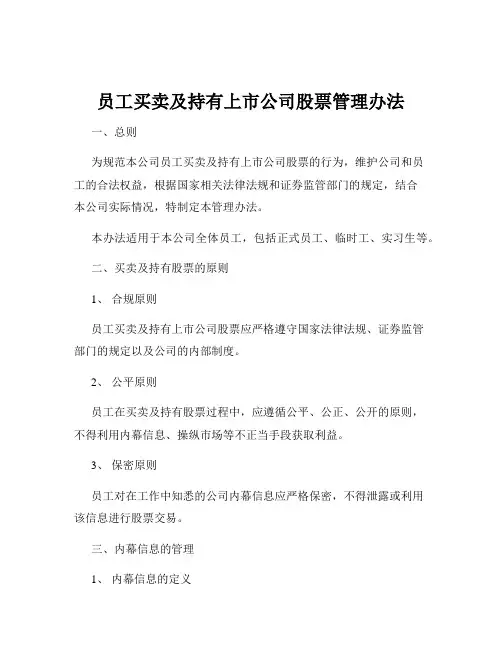 员工买卖及持有上市公司股票管理办法

一、总则

为规范本公司员工买卖及持有上市公司股票的行为，维护公司和员工的合法权益，根据国家相关法律法规和证券监管部门的规定，结合本公司实际情况，特制定本管理办法。

本办法适用于本公司全体员工，包括正式员工、临时工、实习生等。

二、买卖及持有股票的原则

1、 合规原则

员工买卖及持有上市公司股票应严格遵守国家法律法规、证券监管部门的规定以及公司的内部制度。

2、 公平原则

员工在买卖及持有股票过程中，应遵循公平、公正、公开的原则，不得利用内幕信息、操纵市场等不正当手段获取利益。

3、 保密原则

员工对在工作中知悉的公司内幕信息应严格保密，不得泄露或利用该信息进行股票交易。

三、内幕信息的管理

1、 内幕信息的定义